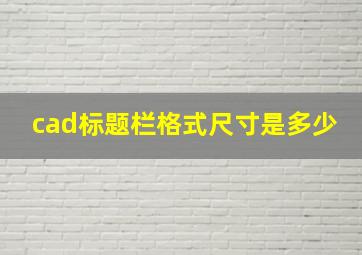 cad标题栏格式尺寸是多少